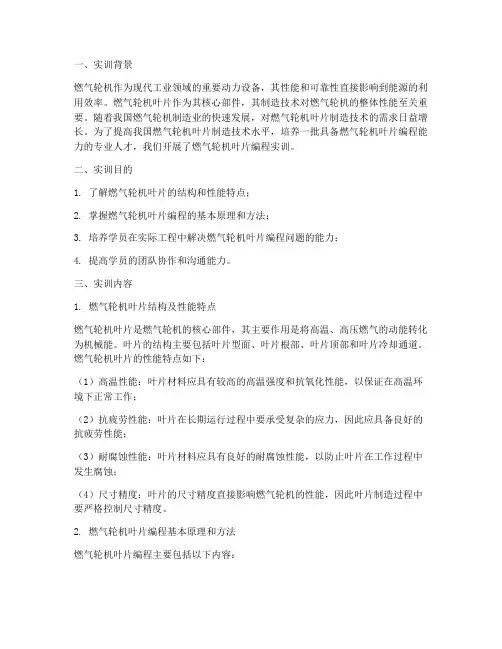 一、实训背景

燃气轮机作为现代工业领域的重要动力设备，其性能和可靠性直接影响到能源的利用效率。燃气轮机叶片作为其核心部件，其制造技术对燃气轮机的整体性能至关重要。随着我国燃气轮机制造业的快速发展，对燃气轮机叶片制造技术的需求日益增长。为了提高我国燃气轮机叶片制造技术水平，培养一批具备燃气轮机叶片编程能力的专业人才，我们开展了燃气轮机叶片编程实训。

二、实训目的

1. 了解燃气轮机叶片的结构和性能特点；

2. 掌握燃气轮机叶片编程的基本原理和方法；

3. 培养学员在实际工程中解决燃气轮机叶片编程问题的能力；

4. 提高学员的团队协作和沟通能力。

三、实训内容

1. 燃气轮机叶片结构及性能特点

燃气轮机叶片是燃气轮机的核心部件，其主要作用是将高温、高压燃气的动能转化为机械能。叶片的结构主要包括叶片型面、叶片根部、叶片顶部和叶片冷却通道。燃气轮机叶片的性能特点如下：

（1）高温性能：叶片材料应具有较高的高温强度和抗氧化性能，以保证在高温环境下正常工作；

（2）抗疲劳性能：叶片在长期运行过程中要承受复杂的应力，因此应具备良好的抗疲劳性能；

（3）耐腐蚀性能：叶片材料应具有良好的耐腐蚀性能，以防止叶片在工作过程中发生腐蚀；

（4）尺寸精度：叶片的尺寸精度直接影响燃气轮机的性能，因此叶片制造过程中要严格控制尺寸精度。

2. 燃气轮机叶片编程基本原理和方法

燃气轮机叶片编程主要包括以下内容：